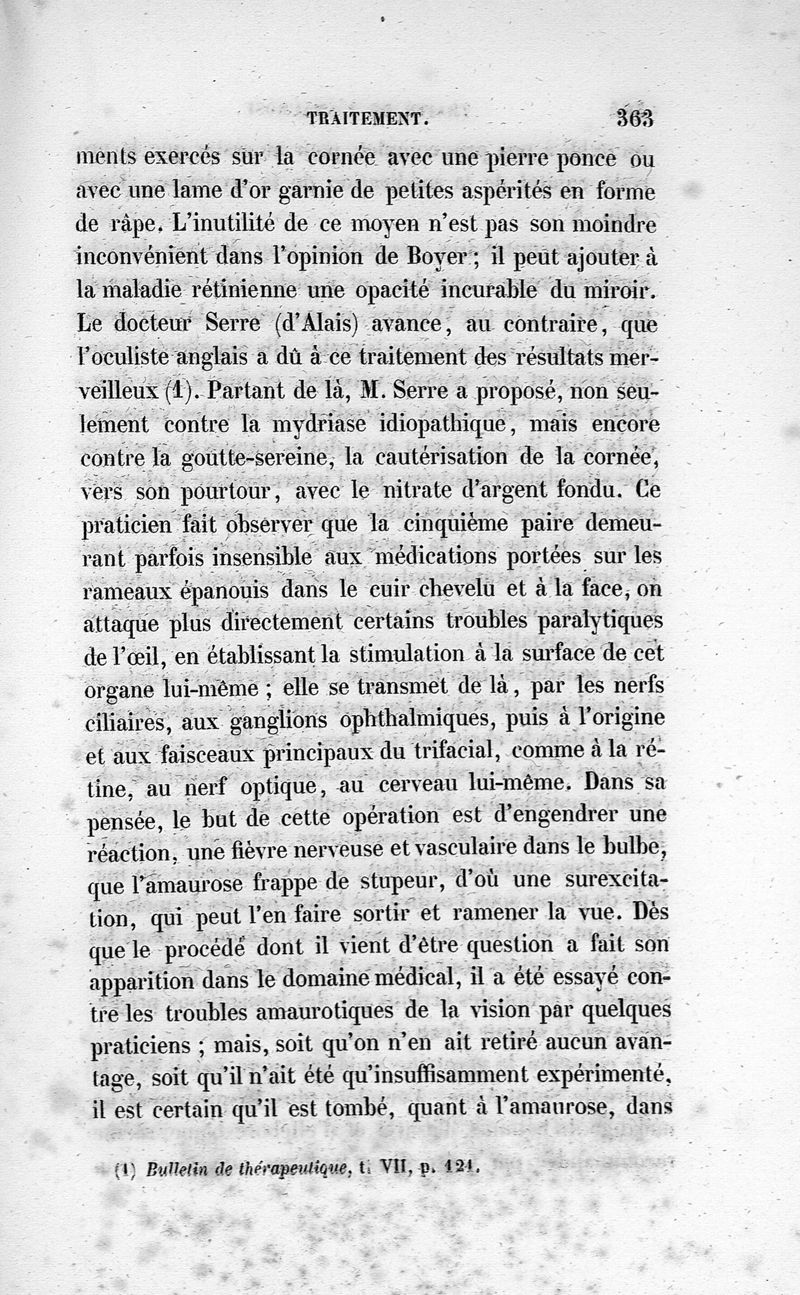 TRAITEMENT. 363

ments exercés sur la cornée avec une pierre ponce ou avec une lame d'or garnie de petites aspérités en forme de râpe. L'inutilité de ce moyen n'est pas son moindre inconvénient dans l'opinion de Boyer ; il peut ajouter à la maladie rétinienne une opacité incurable du miroir. Le docteur Serre (d'Alais) avance, au contraire, que l'oculiste anglais a dû à ce traitement des résultats merveilleux (1). Partant de là, M. Serre a proposé, non seulement contre la mydriase idiopathique, mais encore contre la goutte-sereine, la cautérisation de la cornée, vers son pourtour, avec le nitrate d'argent fondu. Ce praticien fait observer que la cinquième paire demeurant parfois insensible aux médications portées sur les rameaux épanouis dans le cuir chevelu et à la face, on attaque plus directement certains troubles paralytiques de l'œil, en établissant la stimulation à la surface de cet organe lui-même ; elle se transmet de là, par les nerfs ciliaires, aux ganglions ophthalmiques, puis à l'origine et aux faisceaux principaux du trifacial, comme à la rétine, au nerf optique, au cerveau lui-même. Dans sa pensée, le but de cette opération est d'engendrer une réaction, une fièvre nerveuse et vasculaire dans le bulbe, que l'amaurose frappe de stupeur, d'où une surexcitation, qui peut l'en faire sortir et ramener la vue. Dès que le procédé dont il vient d'être question a fait son apparition dans le domaine médical, il a été essayé contre les troubles amaurotiques de la vision par quelques praticiens ; mais, soit qu'on n'en ait retiré aucun avantage, soit qu'il n'ait été qu'insuffisamment expérimenté, il est certain qu'il est tombé, quant à l'amaurose, dans

(1) Bulletin de thérapeutique, t. VII, p. 121.